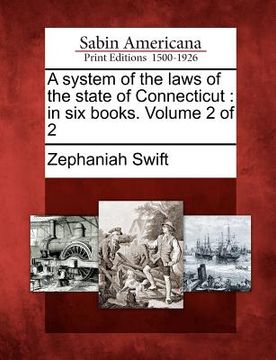 Sabin Americana
Print Editions 1500-1926

A system of the laws of the state of Connecticut : in six books. Volume 2 of 2

Zephaniah Swift